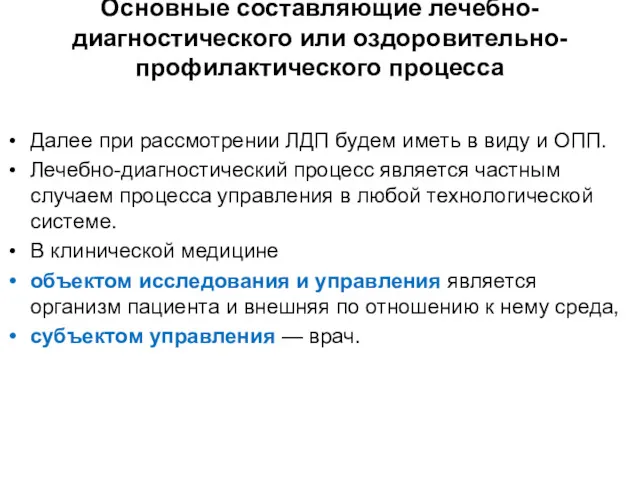 Основные составляющие лечебно-диагностического или оздоровительно-профилактического процесса

• Далее при рассмотрении ЛДП будем иметь в виду и ОПП.
• Лечебно-диагностический процесс является частным случаем процесса управления в любой технологической системе.
• В клинической медицине
• объектом исследования и управления является организм пациента и внешняя по отношению к нему среда,
• субъектом управления — врач.